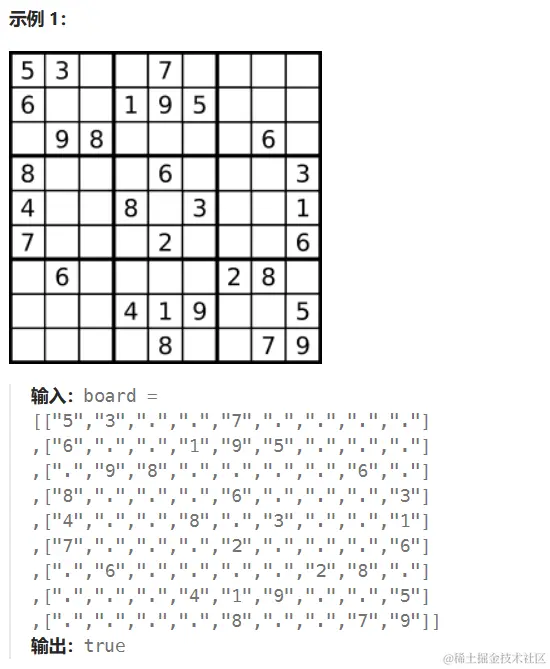 示例 1:

| 5 | 3 |   |   | 7 |   |   |   |   |
|---|---|---|---|---|---|---|---|---|
| 6 |   |   | 1 | 9 | 5 |   |   |   |
|   | 9 | 8 |   |   |   |   | 6 |   |
| 8 |   |   |   | 6 |   |   |   | 3 |
| 4 |   |   | 8 |   | 3 |   |   | 1 |
| 7 |   |   |   | 2 |   |   |   | 6 |
|   | 6 |   |   |   |   | 2 | 8 |   |
|   |   |   | 4 | 1 | 9 |   |   | 5 |
|   |   |   |   | 8 |   |   | 7 | 9 |

输入: board =
[["5","3",".",".","7",".",".",".","."]
,["6",".",".","1","9","5",".",".","."]
,[".","9","8",".",".",".",".","6","."]
,["8",".",".",".","6",".",".",".","3"]
,["4",".",".","8",".","3",".",".","1"]
,["7",".",".",".","2",".",".",".","6"]
,[".","6",".",".",".",".","2","8","."]
,[".",".",".","4","1","9",".",".","5"]
,[".",".",".",".","8",".",".","7","9"]]
输出: true

@稀土掘金技术社区